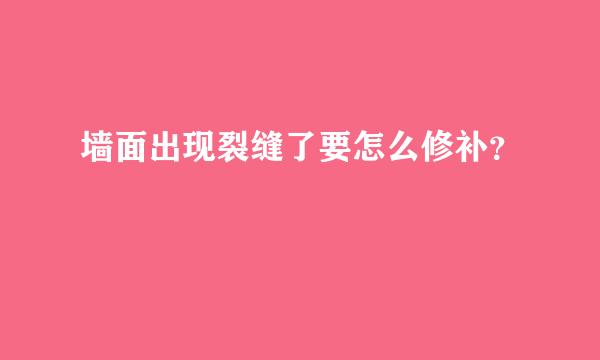 墙面出现裂缝了要怎么修补?